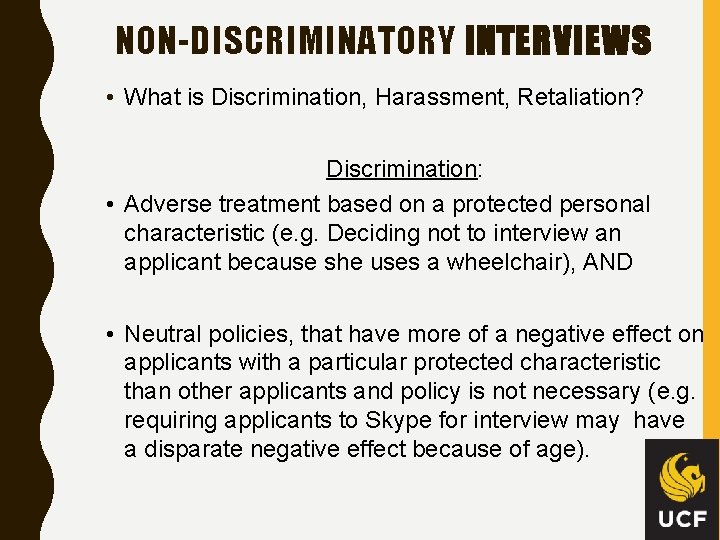 NON-DISCRIMINATORY INTERVIEWS

• What is Discrimination, Harassment, Retaliation?

Discrimination:

• Adverse treatment based on a protected personal characteristic (e.g. Deciding not to interview an applicant because she uses a wheelchair), AND

• Neutral policies, that have more of a negative effect on applicants with a particular protected characteristic than other applicants and policy is not necessary (e.g. requiring applicants to Skype for interview may have a disparate negative effect because of age).

UCF